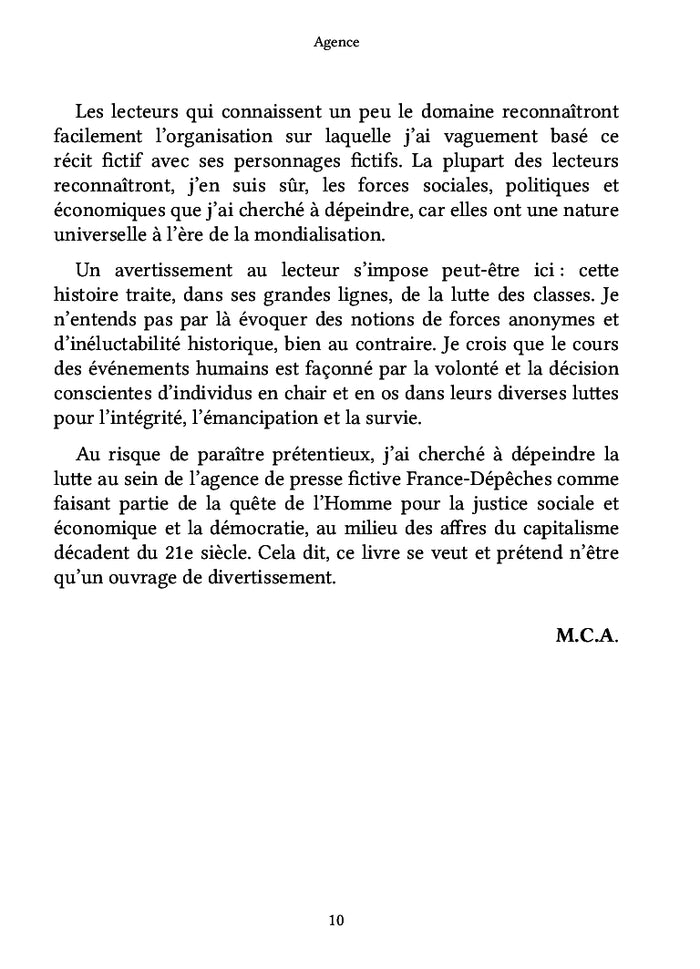 Agence

Les lecteurs qui connaissent un peu le domaine reconnaîtront facilement l'organisation sur laquelle j'ai vaguement basé ce récit fictif avec ses personnages fictifs. La plupart des lecteurs reconnaîtront, j'en suis sûr, les forces sociales, politiques et économiques que j'ai cherché à dépeindre, car elles ont une nature universelle à l'ère de la mondialisation.

Un avertissement au lecteur s'impose peut-être ici : cette histoire traite, dans ses grandes lignes, de la lutte des classes. Je n'entends pas par là évoquer des notions de forces anonymes et d'inéluctabilité historique, bien au contraire. Je crois que le cours des événements humains est façonné par la volonté et la décision conscientes d'individus en chair et en os dans leurs diverses luttes pour l'intégrité, l'émancipation et la survie.

Au risque de paraître prétentieux, j'ai cherché à dépeindre la lutte au sein de l'agence de presse fictive France-Dépêches comme faisant partie de la quête de l'Homme pour la justice sociale et économique et la démocratie, au milieu des affres du capitalisme décadent du 21e siècle. Cela dit, ce livre se veut et prétend n'être qu'un ouvrage de divertissement.

M.C.A.

10